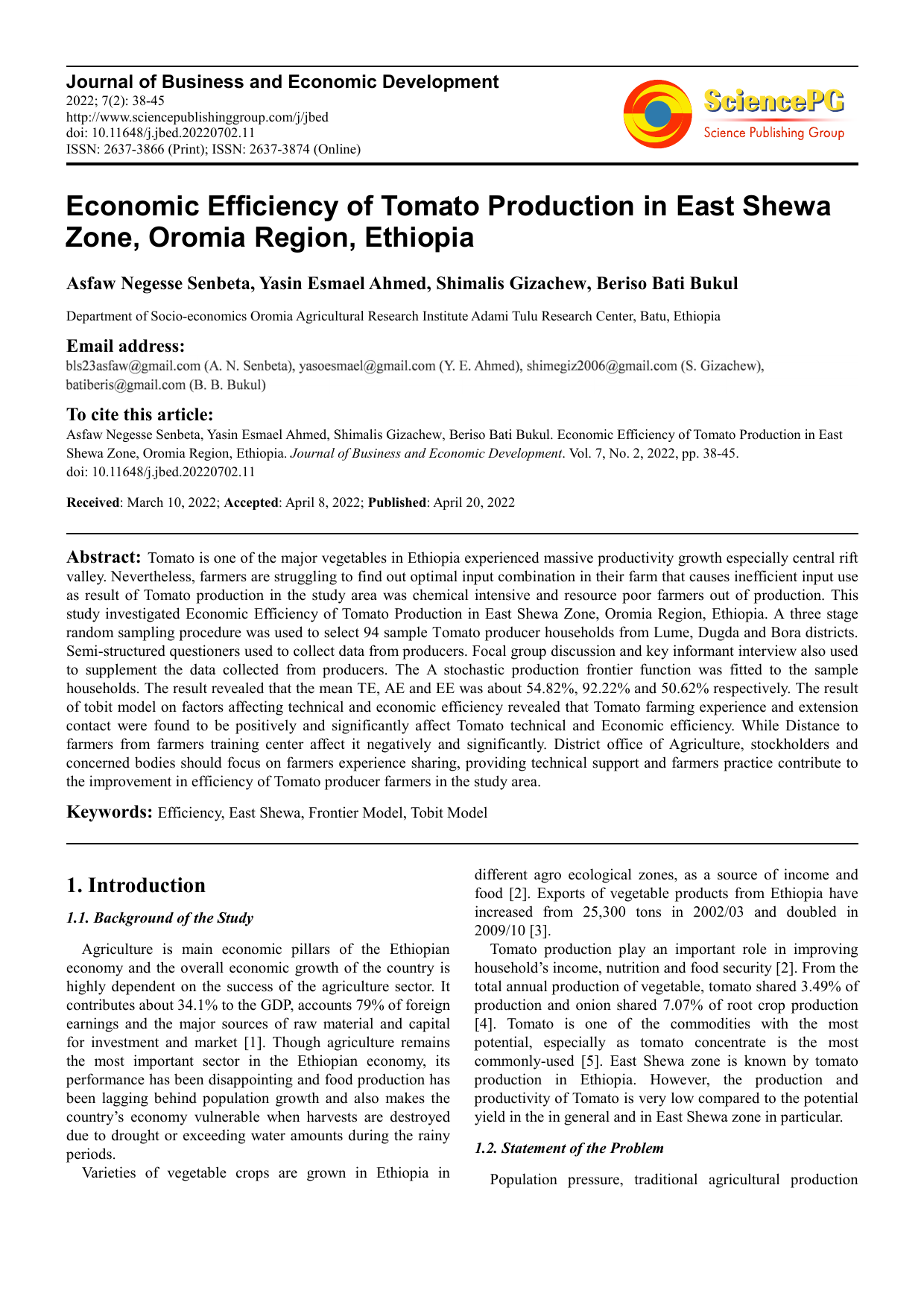 Journal of Business and Economic Development
2022; 7(2): 38-45
http://www.sciencepublishinggroup.com/j/jbed
doi: 10.11648/j.jbed.20220702.11
ISSN: 2637-3866 (Print); ISSN: 2637-3874 (Online)

SciencePG
Science Publishing Group

Economic Efficiency of Tomato Production in East Shewa Zone, Oromia Region, Ethiopia

Asfaw Negesse Senbeta, Yasin Esmael Ahmed, Shimalis Gizachew, Beriso Bati Bukul

Department of Socio-economics Oromia Agricultural Research Institute Adami Tulu Research Center, Batu, Ethiopia

Email address:
bls23asfaw@gmail.com (A. N. Senbeta), yasoesmael@gmail.com (Y. E. Ahmed), shimegiz2006@gmail.com (S. Gizachew), batiberis@gmail.com (B. B. Bukul)

To cite this article:
Asfaw Negesse Senbeta, Yasin Esmael Ahmed, Shimalis Gizachew, Beriso Bati Bukul. Economic Efficiency of Tomato Production in East Shewa Zone, Oromia Region, Ethiopia. Journal of Business and Economic Development. Vol. 7, No. 2, 2022, pp. 38-45. doi: 10.11648/j.jbed.20220702.11

Received: March 10, 2022; Accepted: April 8, 2022; Published: April 20, 2022

Abstract: Tomato is one of the major vegetables in Ethiopia experienced massive productivity growth especially central rift valley. Nevertheless, farmers are struggling to find out optimal input combination in their farm that causes inefficient input use as result of Tomato production in the study area was chemical intensive and resource poor farmers out of production. This study investigated Economic Efficiency of Tomato Production in East Shewa Zone, Oromia Region, Ethiopia. A three stage random sampling procedure was used to select 94 sample Tomato producer households from Lume, Dugda and Bora districts. Semi-structured questioners used to collect data from producers. Focal group discussion and key informant interview also used to supplement the data collected from producers. The A stochastic production frontier function was fitted to the sample households. The result revealed that the mean TE, AE and EE was about 54.82%, 92.22% and 50.62% respectively. The result of tobit model on factors affecting technical and economic efficiency revealed that Tomato farming experience and extension contact were found to be positively and significantly affect Tomato technical and Economic efficiency. While Distance to farmers from farmers training center affect it negatively and significantly. District office of Agriculture, stockholders and concerned bodies should focus on farmers experience sharing, providing technical support and farmers practice contribute to the improvement in efficiency of Tomato producer farmers in the study area.

Keywords: Efficiency, East Shewa, Frontier Model, Tobit Model

1. Introduction

1.1. Background of the Study

Agriculture is main economic pillars of the Ethiopian economy and the overall economic growth of the country is highly dependent on the success of the agriculture sector. It contributes about 34.1% to the GDP, accounts 79% of foreign earnings and the major sources of raw material and capital for investment and market [1]. Though agriculture remains the most important sector in the Ethiopian economy, its performance has been disappointing and food production has been lagging behind population growth and also makes the country's economy vulnerable when harvests are destroyed due to drought or exceeding water amounts during the rainy periods.

Varieties of vegetable crops are grown in Ethiopia in different agro ecological zones, as a source of income and food [2]. Exports of vegetable products from Ethiopia have increased from 25,300 tons in 2002/03 and doubled in 2009/10 [3].

Tomato production play an important role in improving household's income, nutrition and food security [2]. From the total annual production of vegetable, tomato shared 3.49% of production and onion shared 7.07% of root crop production [4]. Tomato is one of the commodities with the most potential, especially as tomato concentrate is the most commonly-used [5]. East Shewa zone is known by tomato production in Ethiopia. However, the production and productivity of Tomato is very low compared to the potential yield in the in general and in East Shewa zone in particular.

1.2. Statement of the Problem

Population pressure, traditional agricultural production